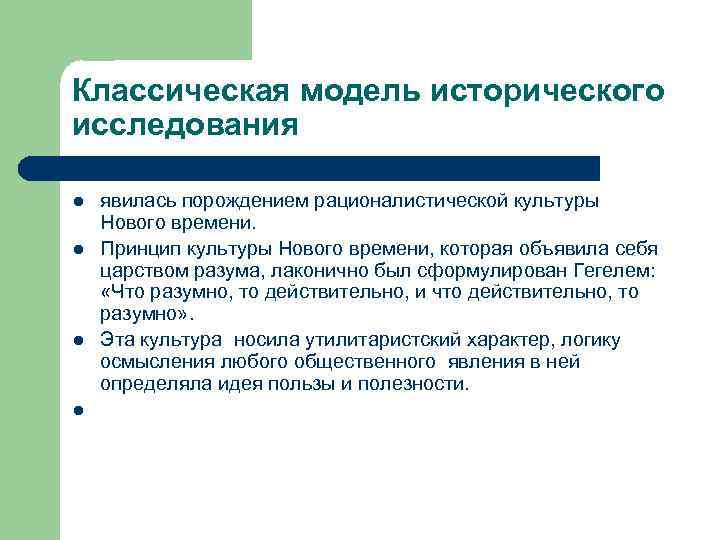 Классическая модель исторического исследования

- явилась порождением рационалистической культуры Нового времени.
- Принцип культуры Нового времени, которая объявила себя царством разума, лаконично был сформулирован Гегелем: «Что разумно, то действительно, и что действительно, то разумно».
- Эта культура носила утилитаристский характер, логику осмысления любого общественного явления в ней определяла идея пользы и полезности.
-